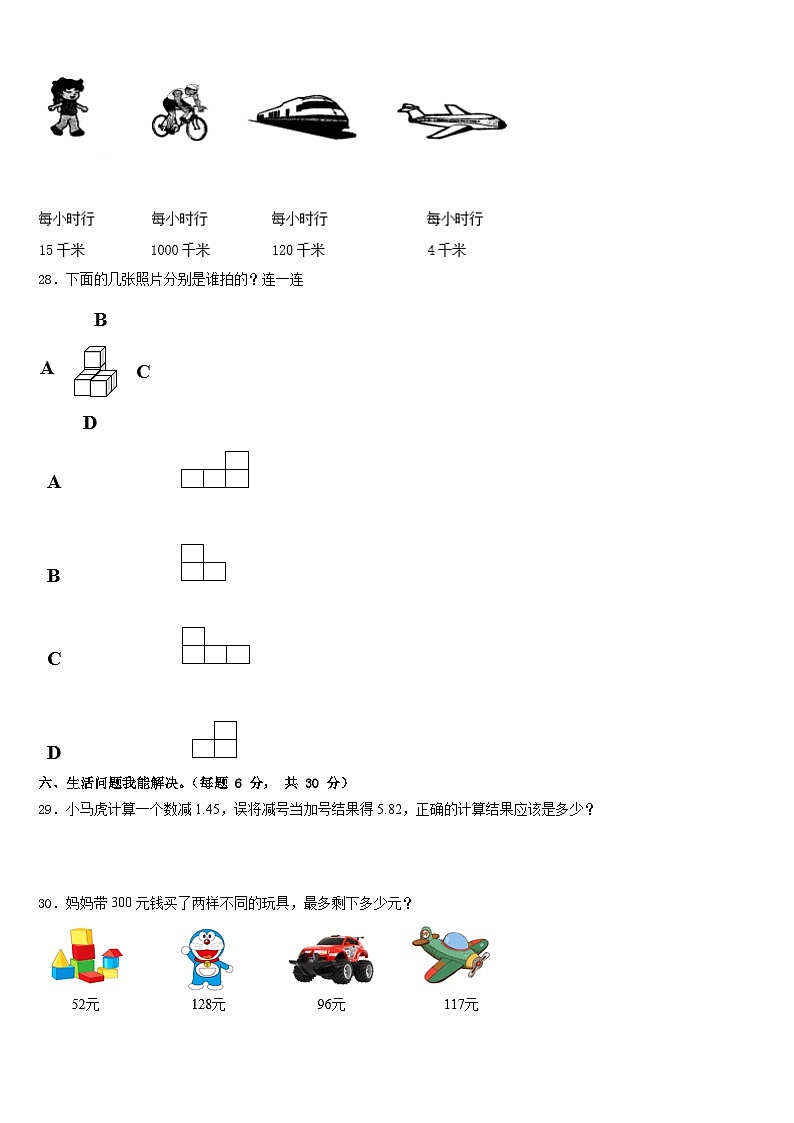 每小时行 15 千米

每小时行 1000 千米

每小时行 120 千米

每小时行 4 千米

28．下面的几张照片分别是谁拍的？连一连

B

A

C

D

A

B

C

D

六、生活问题我能解决。（每题 6 分， 共 30 分）

29．小马虎计算一个数减 1.45，误将减号当加号结果得 5.82，正确的计算结果应该是多少？

30．妈妈带 300 元钱买了两样不同的玩具，最多剩下多少元？

52元

128元

96元

117元